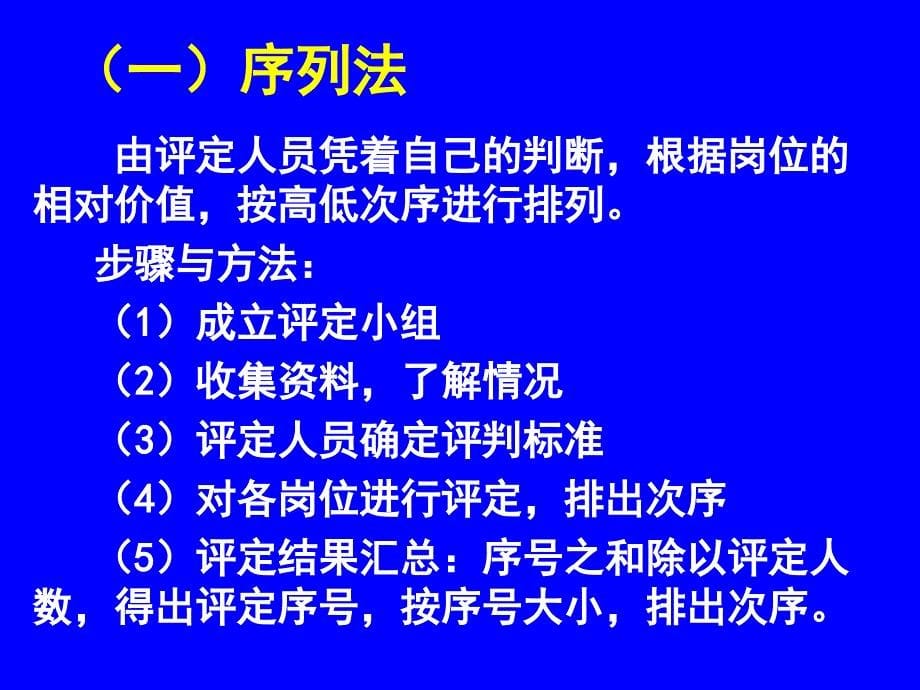 （一）序列法

由评定人员凭着自己的判断，根据岗位的相对价值，按高低次序进行排列。

步骤与方法：

（1）成立评定小组

（2）收集资料，了解情况

（3）评定人员确定评判标准

（4）对各岗位进行评定，排出次序

（5）评定结果汇总：序号之和除以评定人数，得出评定序号，按序号大小，排出次序。